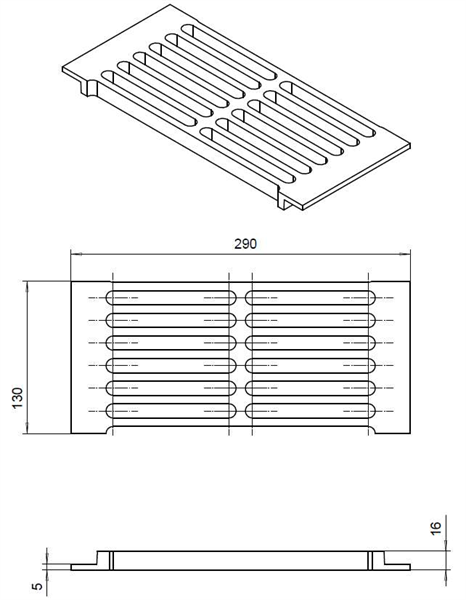 290

130

16

5